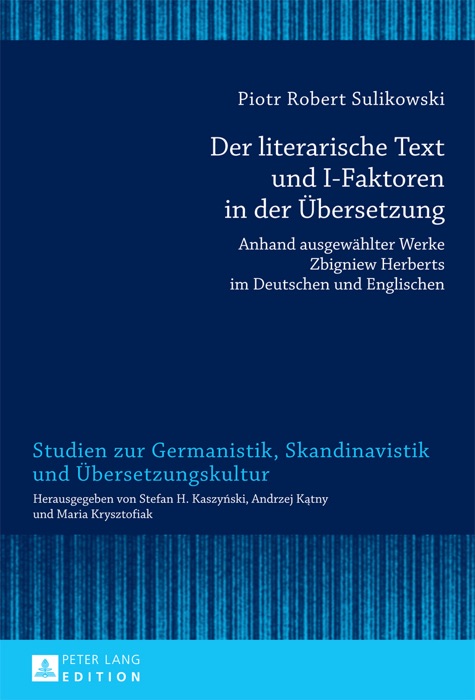 Piotr Robert Sulikowski

Der literarische Text und I-Faktoren in der Übersetzung

Anhand ausgewählter Werke Zbigniew Herberts im Deutschen und Englischen

Studien zur Germanistik, Skandinavistik und Übersetzungskultur

Herausgegeben von Stefan H. Kaszyński, Andrzej Kątny und Maria Krysztofiak

PETER LANG
EDITION